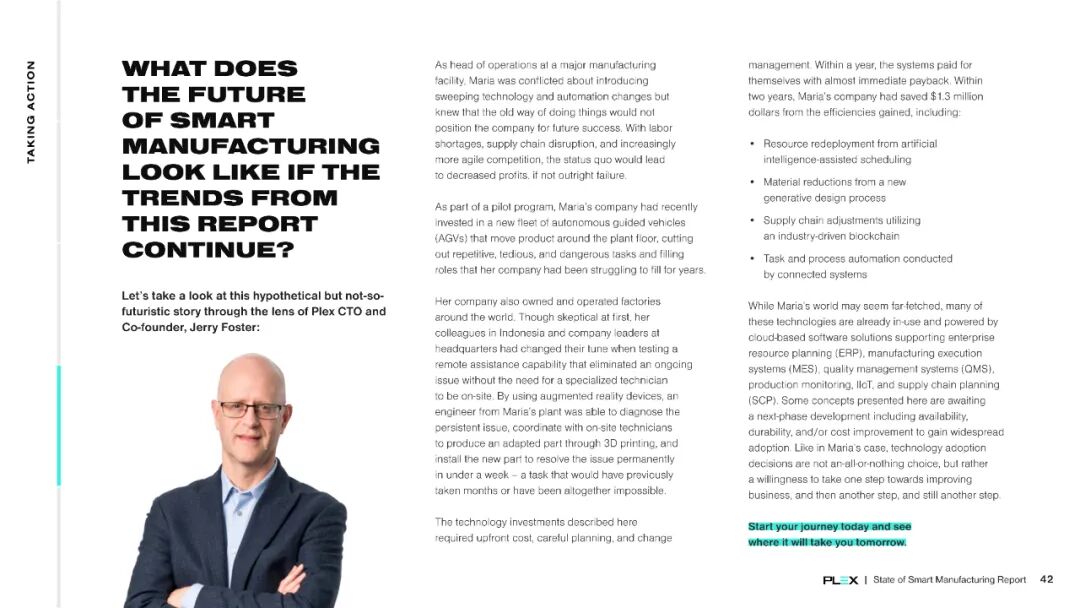 TAKING ACTION

WHAT DOES THE FUTURE OF SMART MANUFACTURING LOOK LIKE IF THE TRENDS FROM THIS REPORT CONTINUE?

Let's take a look at this hypothetical but not-so-futuristic story through the lens of Plex CTO and Co-founder, Jerry Foster:

As head of operations at a major manufacturing facility, Maria was conflicted about introducing sweeping technology and automation changes but knew that the old way of doing things would not position the company for future success. With labor shortages, supply chain disruption, and increasingly more agile competition, the status quo would lead to decreased profits, if not outright failure.

As part of a pilot program, Maria's company had recently invested in a new fleet of autonomous guided vehicles (AGVs) that move product around the plant floor, cutting out repetitive, tedious, and dangerous tasks and filling roles that her company had been struggling to fill for years.

Her company also owned and operated factories around the world. Though skeptical at first, her colleagues in Indonesia and company leaders at headquarters had changed their tune when testing a remote assistance capability that eliminated an ongoing issue without the need for a specialized technician to be on-site. By using augmented reality devices, an engineer from Maria's plant was able to diagnose the persistent issue, coordinate with on-site technicians to produce an adapted part through 3D printing, and install the new part to resolve the issue permanently in under a week – a task that would have previously taken months or have been altogether impossible.

The technology investments described here required upfront cost, careful planning, and change management. Within a year, the systems paid for themselves with almost immediate payback. Within two years, Maria's company had saved $1.3 million dollars from the efficiencies gained, including:

• Resource redeployment from artificial intelligence-assisted scheduling
• Material reductions from a new generative design process
• Supply chain adjustments utilizing an industry-driven blockchain
• Task and process automation conducted by connected systems

While Maria's world may seem far-fetched, many of these technologies are already in-use and powered by cloud-based software solutions supporting enterprise resource planning (ERP), manufacturing execution systems (MES), quality management systems (QMS), production monitoring, IIoT, and supply chain planning (SCP). Some concepts presented here are awaiting a next-phase development including availability, durability, and/or cost improvement to gain widespread adoption. Like in Maria's case, technology adoption decisions are not an-all-or-nothing choice, but rather a willingness to take one step towards improving business, and then another step, and still another step.

Start your journey today and see where it will take you tomorrow.

PLEX | State of Smart Manufacturing Report 42